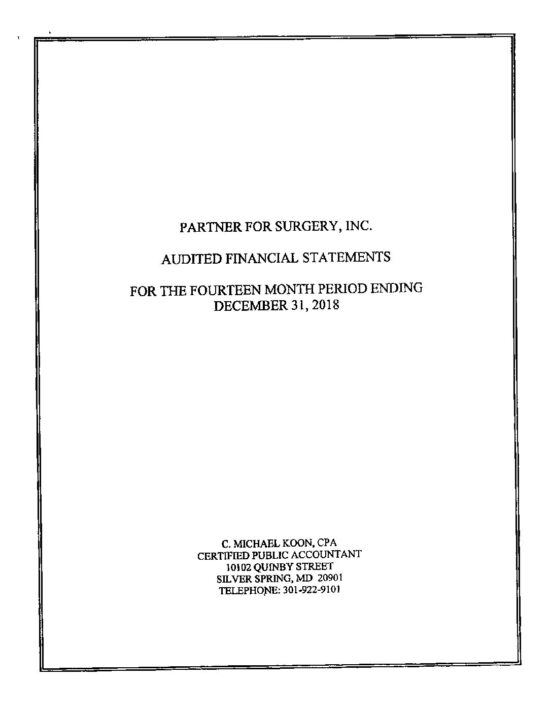 PARTNER FOR SURGERY, INC.

AUDITED FINANCIAL STATEMENTS

FOR THE FOURTEEN MONTH PERIOD ENDING
DECEMBER 31, 2018

C. MICHAEL KOON, CPA
CERTIFIED PUBLIC ACCOUNTANT
10102 QUINBY STREET
SILVER SPRING, MD 20901
TELEPHONE: 301-922-9101